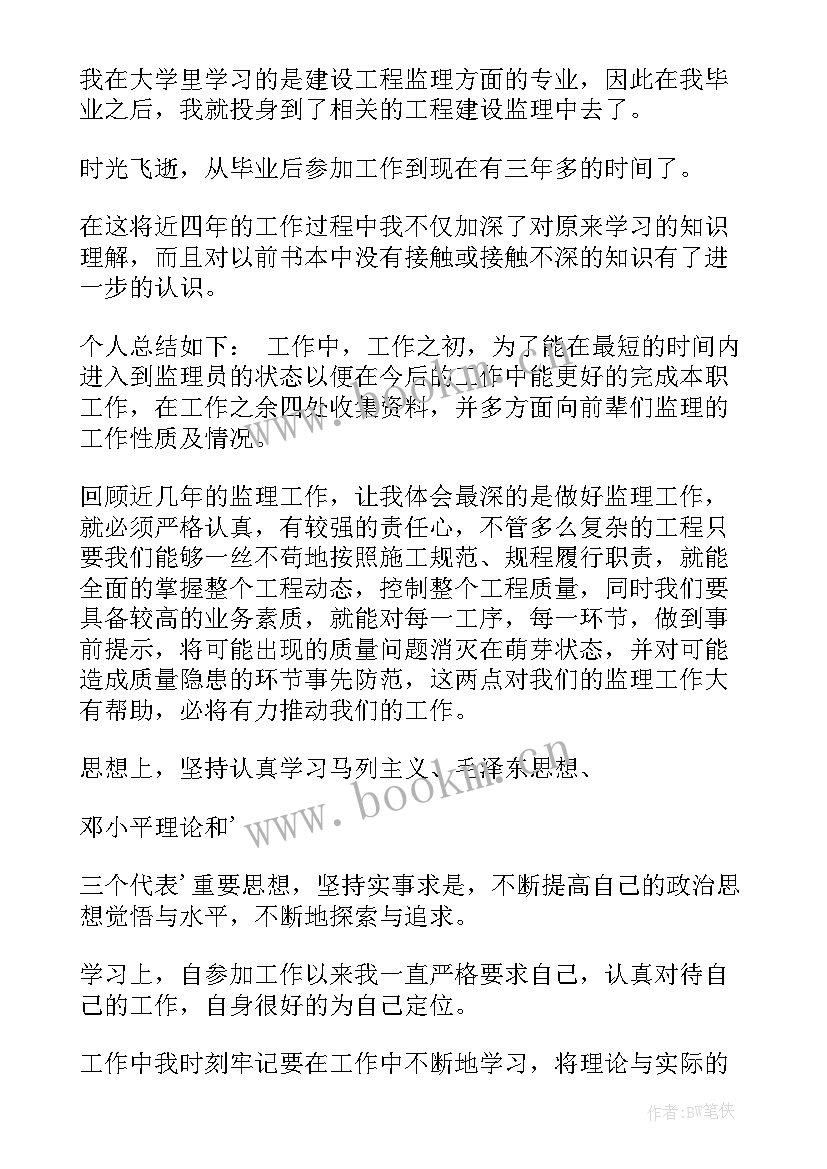 我在大学里学习的是建设工程监理方面的专业，因此在我毕业之后，我就投身到了相关的工程建设监理中去了。

时光飞逝，从毕业后参加工作到现在有三年多的时间了。

在这将近四年的工作过程中我不仅加深了对原来学习的知识理解，而且对以前书本中没有接触或接触不深的知识有了进一步的认识。

个人总结如下： 工作中，工作之初，为了能在最短的时间内进入到监理员的状态以便在今后的工作中能更好的完成本职工作，在工作之余四处收集资料，并多方面向前辈们监理的工作性质及情况。

回顾近几年的监理工作，让我体会最深的是做好监理工作，就必须严格认真，有较强的责任心，不管多么复杂的工程只要我们能够一丝不苟地按照施工规范、规程履行职责，就能全面的掌握整个工程动态，控制整个工程质量，同时我们要具备较高的业务素质，就能对每一工序，每一环节，做到事前提示，将可能出现的质量问题消灭在萌芽状态，并对可能造成质量隐患的环节事先防范，这两点对我们的监理工作大有帮助，必将有力推动我们的工作。

思想上，坚持认真学习马列主义、毛泽东思想、

邓小平理论和'

三个代表'重要思想，坚持实事求是，不断提高自己的政治思想觉悟与水平，不断地探索与追求。

学习上，自参加工作以来我一直严格要求自己，认真对待自己的工作，自身很好的为自己定位。

工作中我时刻牢记要在工作中不断地学习，将理论与实际的

www.bookm.cn

作者:BW笔侠